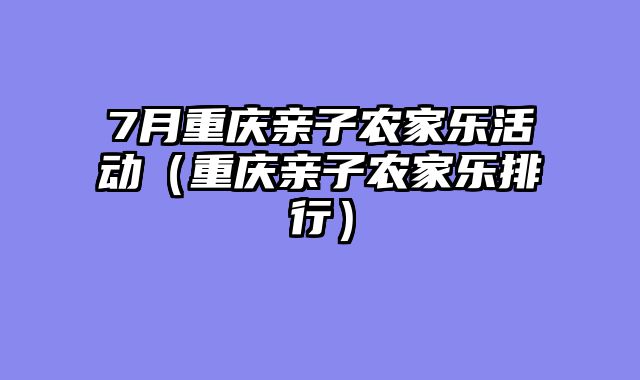 7月重庆亲子农家乐活动（重庆亲子农家乐排行）